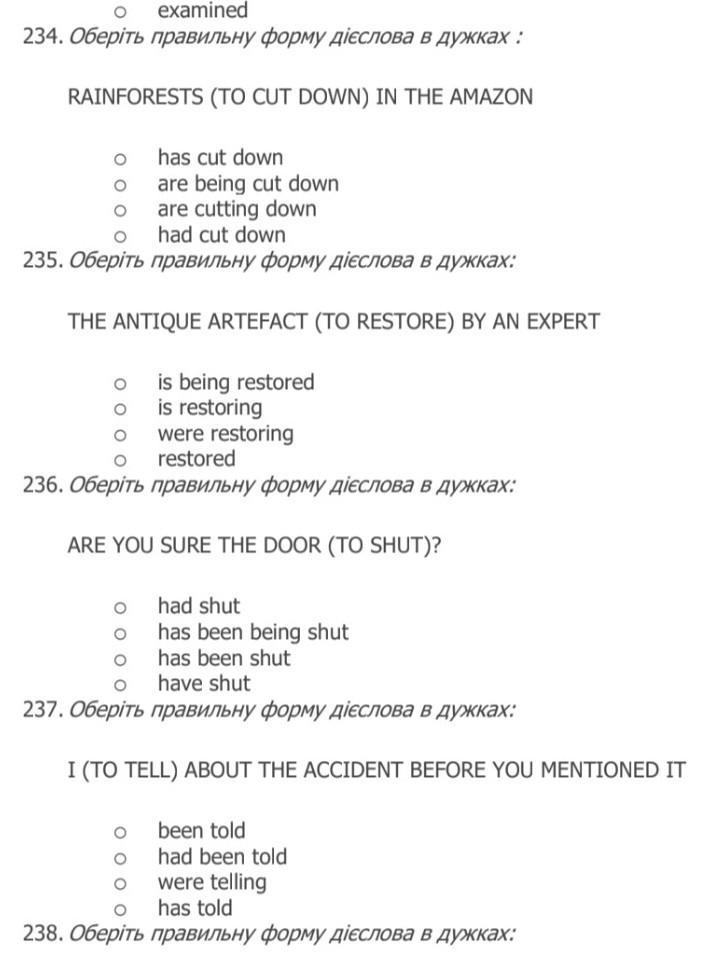 o examined
234. Оберіть правильну форму дієслова в дужках :

RAINFORESTS (TO CUT DOWN) IN THE AMAZON

o has cut down
o are being cut down
o are cutting down
o had cut down
235. Оберіть правильну форму дієслова в дужках:

THE ANTIQUE ARTEFACT (TO RESTORE) BY AN EXPERT

o is being restored
o is restoring
o were restoring
o restored
236. Оберіть правильну форму дієслова в дужках:

ARE YOU SURE THE DOOR (TO SHUT)?

o had shut
o has been being shut
o has been shut
o have shut
237. Оберіть правильну форму дієслова в дужках:

I (TO TELL) ABOUT THE ACCIDENT BEFORE YOU MENTIONED IT

o been told
o had been told
o were telling
o has told
238. Оберіть правильну форму дієслова в дужках: